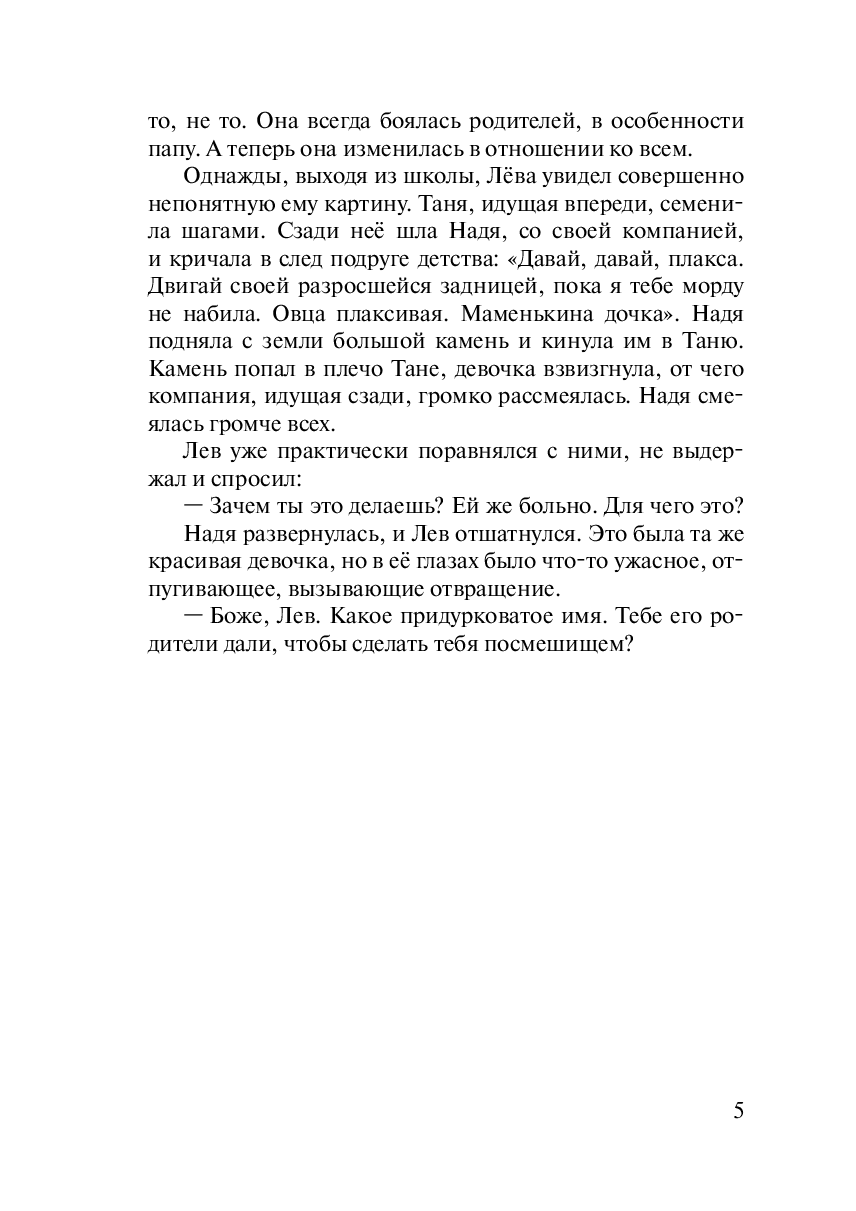 то, не то. Она всегда боялась родителей, в особенности папу. А теперь она изменилась в отношении ко всем.

Однажды, выходя из школы, Лёва увидел совершенно непонятную ему картину. Таня, идущая впереди, семенила шагами. Сзади неё шла Надя, со своей компанией, и кричала в след подруге детства: «Давай, давай, плакса. Двигай своей разросшейся задницей, пока я тебе морду не набила. Овца плаксивая. Маменькина дочка». Надя подняла с земли большой камень и кинула им в Таню. Камень попал в плечо Тане, девочка взвизгнула, от чего компания, идущая сзади, громко рассмеялась. Надя смеялась громче всех.

Лев уже практически поравнялся с ними, не выдержал и спросил:

— Зачем ты это делаешь? Ей же больно. Для чего это?

Надя развернулась, и Лев отшатнулся. Это была та же красивая девочка, но в её глазах было что-то ужасное, отпугивающее, вызывающие отвращение.

— Боже, Лев. Какое придурковатое имя. Тебе его родители дали, чтобы сделать тебя посмешищем?

5